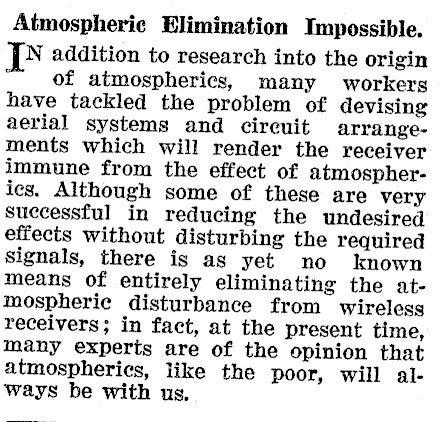 Atmospheric Elimination Impossible.

IN addition to research into the origin of atmospherics, many workers have tackled the problem of devising aerial systems and circuit arrangements which will render the receiver immune from the effect of atmospherics. Although some of these are very successful in reducing the undesired effects without disturbing the required signals, there is as yet no known means of entirely eliminating the atmospheric disturbance from wireless receivers; in fact, at the present time, many experts are of the opinion that atmospherics, like the poor, will always be with us.